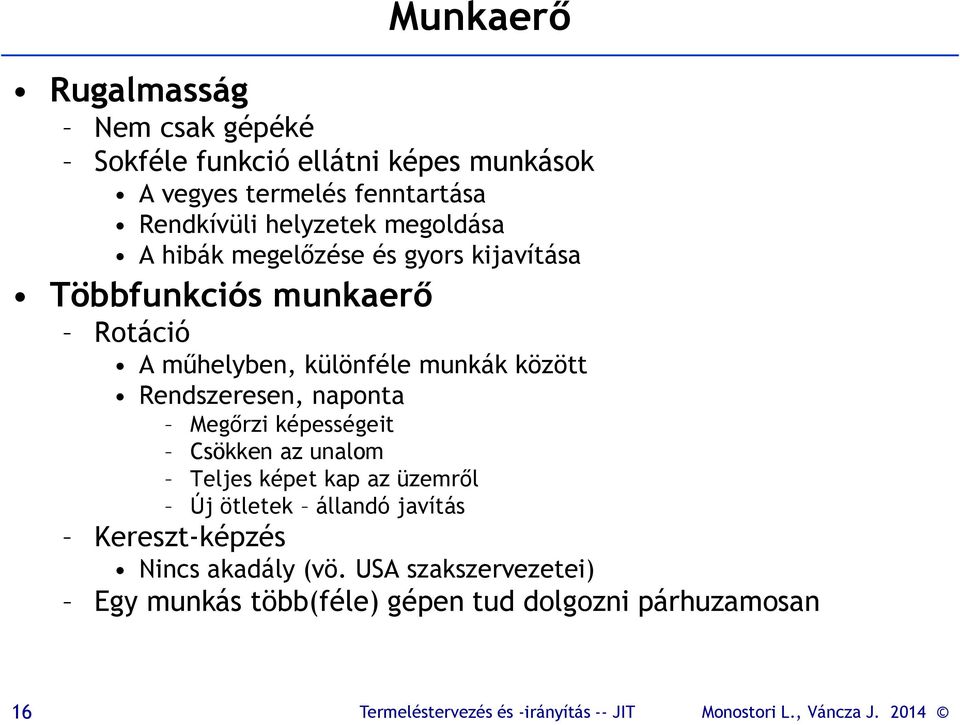 Munkaerő

• Rugalmasság
– Nem csak gépéké
– Sokféle funkció ellátni képes munkások
• A vegyes termelés fenntartása
• Rendkívüli helyzetek megoldása
• A hibák megelőzése és gyors kijavítása
• Többfunkciós munkaerő
– Rotáció
• A műhelyben, különféle munkák között
• Rendszeresen, naponta
– Megőrzi képességeit
– Csökken az unalom
– Teljes képet kap az üzemről
– Új ötletek – állandó javítás
– Kereszt-képzés
• Nincs akadály (vö. USA szakszervezetei)
– Egy munkás több(féle) gépen tud dolgozni párhuzamosan

16 Termeléstervezés és -irányítás -- JIT Monostori L., Váncza J. 2014 ©